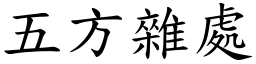 五方雜處